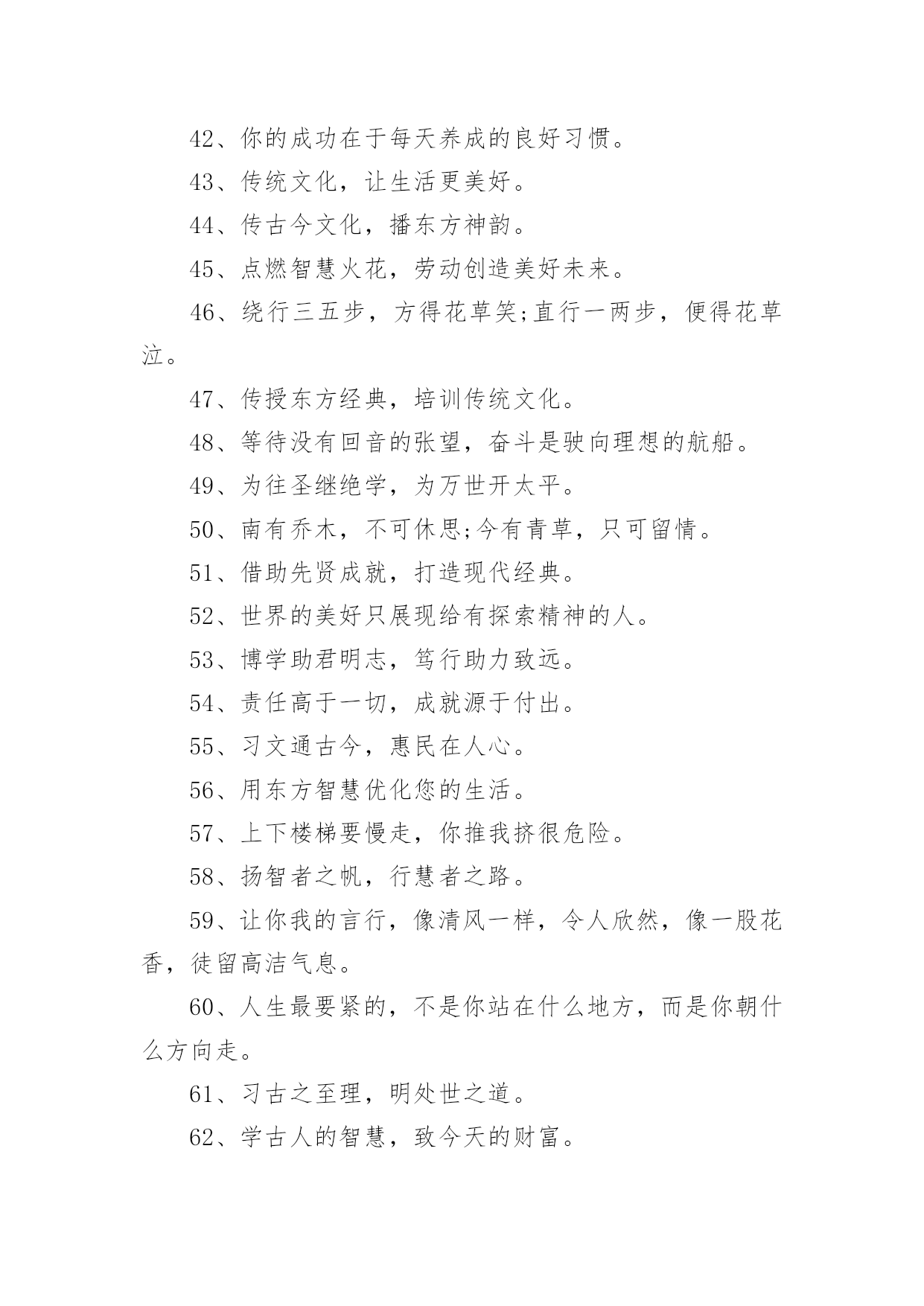 42、你的成功在于每天养成的良好习惯。

43、传统文化，让生活更美好。

44、传古今文化，播东方神韵。

45、点燃智慧火花，劳动创造美好未来。

46、绕行三五步，方得花草笑;直行一两步，便得花草泣。

47、传授东方经典，培训传统文化。

48、等待没有回音的张望，奋斗是驶向理想的航船。

49、为往圣继绝学，为万世开太平。

50、南有乔木，不可休思;今有青草，只可留情。

51、借助先贤成就，打造现代经典。

52、世界的美好只展现给有探索精神的人。

53、博学助君明志，笃行助力致远。

54、责任高于一切，成就源于付出。

55、习文通古今，惠民在人心。

56、用东方智慧优化您的生活。

57、上下楼梯要慢走，你推我挤很危险。

58、扬智者之帆，行慧者之路。

59、让你我的言行，像清风一样，令人欣然，像一股花香，徒留高洁气息。

60、人生最要紧的，不是你站在什么地方，而是你朝什么方向走。

61、习古之至理，明处世之道。

62、学古人的智慧，致今天的财富。